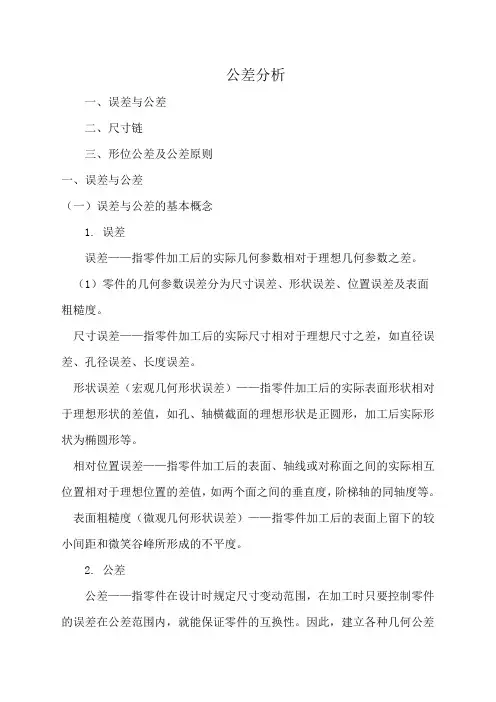 公差分析

一、误差与公差

二、尺寸链

三、形位公差及公差原则

一、误差与公差

（一）误差与公差的基本概念

1. 误差

误差——指零件加工后的实际几何参数相对于理想几何参数之差。

（1）零件的几何参数误差分为尺寸误差、形状误差、位置误差及表面粗糙度。

尺寸误差——指零件加工后的实际尺寸相对于理想尺寸之差，如直径误差、孔径误差、长度误差。

形状误差（宏观几何形状误差）——指零件加工后的实际表面形状相对于理想形状的差值，如孔、轴横截面的理想形状是正圆形，加工后实际形状为椭圆形等。

相对位置误差——指零件加工后的表面、轴线或对称面之间的实际相互位置相对于理想位置的差值，如两个面之间的垂直度，阶梯轴的同轴度等。

表面粗糙度（微观几何形状误差）——指零件加工后的表面上留下的较小间距和微笑谷峰所形成的不平度。

2. 公差

公差——指零件在设计时规定尺寸变动范围，在加工时只要控制零件的误差在公差范围内，就能保证零件的互换性。因此，建立各种几何公差